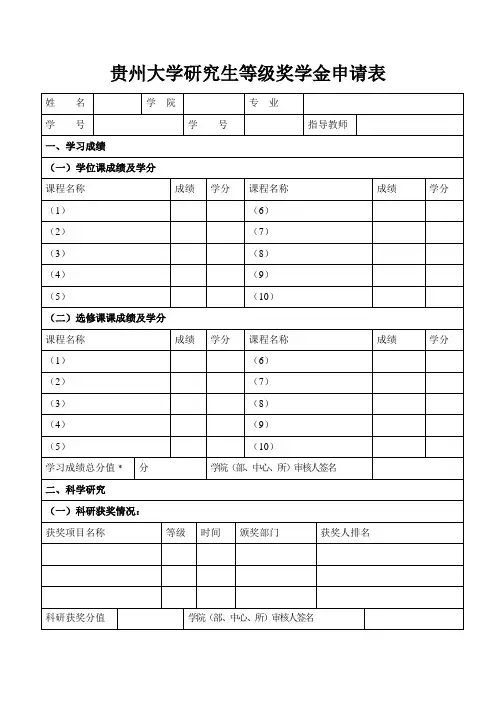 贵州大学研究生等级奖学金申请表

| 姓　名 | | 学　院 | | 专　业 | |
|---|---|---|---|---|---|
| 学　号 | | 学　号 | | 指导教师 | |

一、学习成绩

（一）学位课成绩及学分

| 课程名称 | 成绩 | 学分 | 课程名称 | 成绩 | 学分 |
|---|---|---|---|---|---|
| （1） | | | （6） | | |
| （2） | | | （7） | | |
| （3） | | | （8） | | |
| （4） | | | （9） | | |
| （5） | | | （10） | | |

（二）选修课课成绩及学分

| 课程名称 | 成绩 | 学分 | 课程名称 | 成绩 | 学分 |
|---|---|---|---|---|---|
| （1） | | | （6） | | |
| （2） | | | （7） | | |
| （3） | | | （8） | | |
| （4） | | | （9） | | |
| （5） | | | （10） | | |

| 学习成绩总分值 * | 分 | 学院（部、中心、所）审核人签名 | |
|---|---|---|---|

二、科学研究

（一）科研获奖情况：

| 获奖项目名称 | 等级 | 时间 | 颁奖部门 | 获奖人排名 |
|---|---|---|---|---|
| | | | | |
| | | | | |
| | | | | |

| 科研获奖分值 | | 学院（部、中心、所）审核人签名 | |
|---|---|---|---|